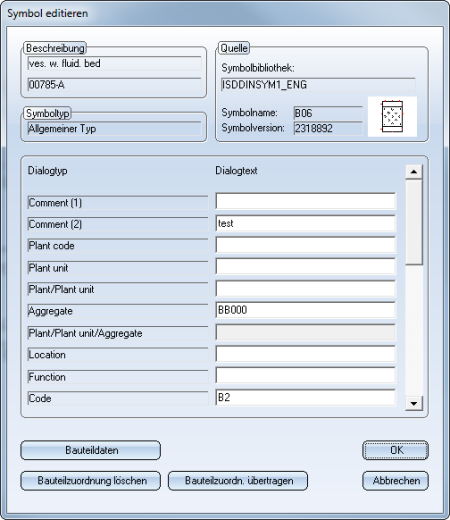 Symbol editieren

Beschreibung
ves. w. fluid. bed
00785-A

Symboltyp
Allgemeiner Typ

Quelle
Symbolbibliothek:
ISDDINSYM1_ENG
Symbolname: B06
Symbolversion: 2318892

| Dialogtyp | Dialogtext |
|---|---|
| Comment (1) | |
| Comment (2) | test |
| Plant code | |
| Plant unit | |
| Plant/Plant unit | |
| Aggregate | BB000 |
| Plant/Plant unit/Aggregate | |
| Location | |
| Function | |
| Code | B2 |

Bauteildaten
OK
Bauteilzuordnung löschen
Bauteilzuordn. übertragen
Abbrechen